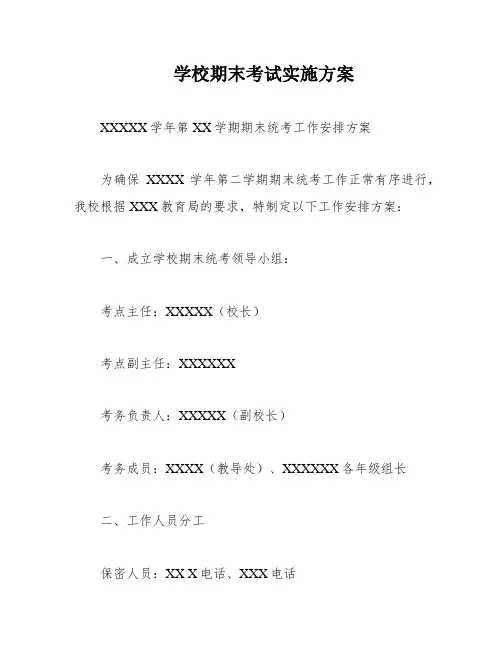 学校期末考试实施方案

XXXXX 学年第 XX 学期期末统考工作安排方案

为确保 XXXX 学年第二学期期末统考工作正常有序进行，我校根据 XXX 教育局的要求，特制定以下工作安排方案：

一、成立学校期末统考领导小组：

考点主任：XXXXX（校长）

考点副主任：XXXXXX

考务负责人：XXXXX（副校长）

考务成员：XXXX（教导处）、XXXXXX 各年级组长

二、工作人员分工

保密人员：XX X 电话、XXX 电话